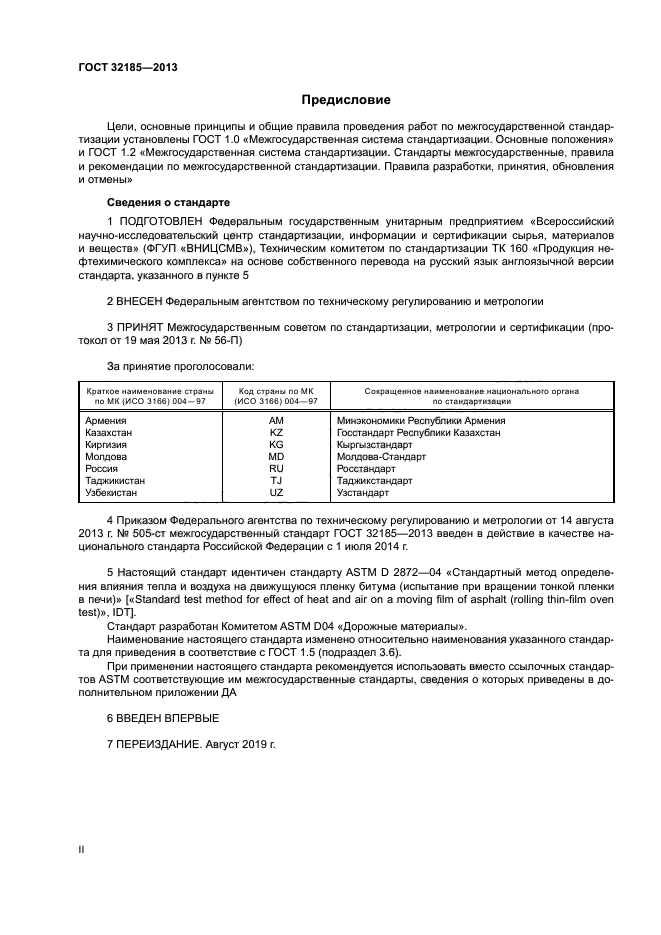 ГОСТ 32185—2013

Предисловие

Цели, основные принципы и общие правила проведения работ по межгосударственной стандартизации установлены ГОСТ 1.0 «Межгосударственная система стандартизации. Основные положения» и ГОСТ 1.2 «Межгосударственная система стандартизации. Стандарты межгосударственные, правила и рекомендации по межгосударственной стандартизации. Правила разработки, принятия, обновления и отмены»

Сведения о стандарте

1 ПОДГОТОВЛЕН Федеральным государственным унитарным предприятием «Всероссийский научно-исследовательский центр стандартизации, информации и сертификации сырья, материалов и веществ» (ФГУП «ВНИЦСМВ»), Техническим комитетом по стандартизации ТК 160 «Продукция нефтехимического комплекса» на основе собственного перевода на русский язык англоязычной версии стандарта, указанного в пункте 5

2 ВНЕСЕН Федеральным агентством по техническому регулированию и метрологии

3 ПРИНЯТ Межгосударственным советом по стандартизации, метрологии и сертификации (протокол от 19 мая 2013 г. № 56-П)

За принятие проголосовали:

| Краткое наименование страны по МК (ИСО 3166) 004—97 | Код страны по МК (ИСО 3166) 004—97 | Сокращенное наименование национального органа по стандартизации |
|---|---|---|
| Армения | AM | Минэкономики Республики Армения |
| Казахстан | KZ | Госстандарт Республики Казахстан |
| Киргизия | KG | Кыргызстандарт |
| Молдова | MD | Молдова-Стандарт |
| Россия | RU | Росстандарт |
| Таджикистан | TJ | Таджикстандарт |
| Узбекистан | UZ | Узстандарт |

4 Приказом Федерального агентства по техническому регулированию и метрологии от 14 августа 2013 г. № 505-ст межгосударственный стандарт ГОСТ 32185—2013 введен в действие в качестве национального стандарта Российской Федерации с 1 июля 2014 г.

5 Настоящий стандарт идентичен стандарту ASTM D 2872—04 «Стандартный метод определения влияния тепла и воздуха на движущуюся пленку битума (испытание при вращении тонкой пленки в печи)» [«Standard test method for effect of heat and air on a moving film of asphalt (rolling thin-film oven test)», IDT].

Стандарт разработан Комитетом ASTM D04 «Дорожные материалы».

Наименование настоящего стандарта изменено относительно наименования указанного стандарта для приведения в соответствие с ГОСТ 1.5 (подраздел 3.6).

При применении настоящего стандарта рекомендуется использовать вместо ссылочных стандартов ASTM соответствующие им межгосударственные стандарты, сведения о которых приведены в дополнительном приложении ДА

6 ВВЕДЕН ВПЕРВЫЕ

7 ПЕРЕИЗДАНИЕ. Август 2019 г.

II